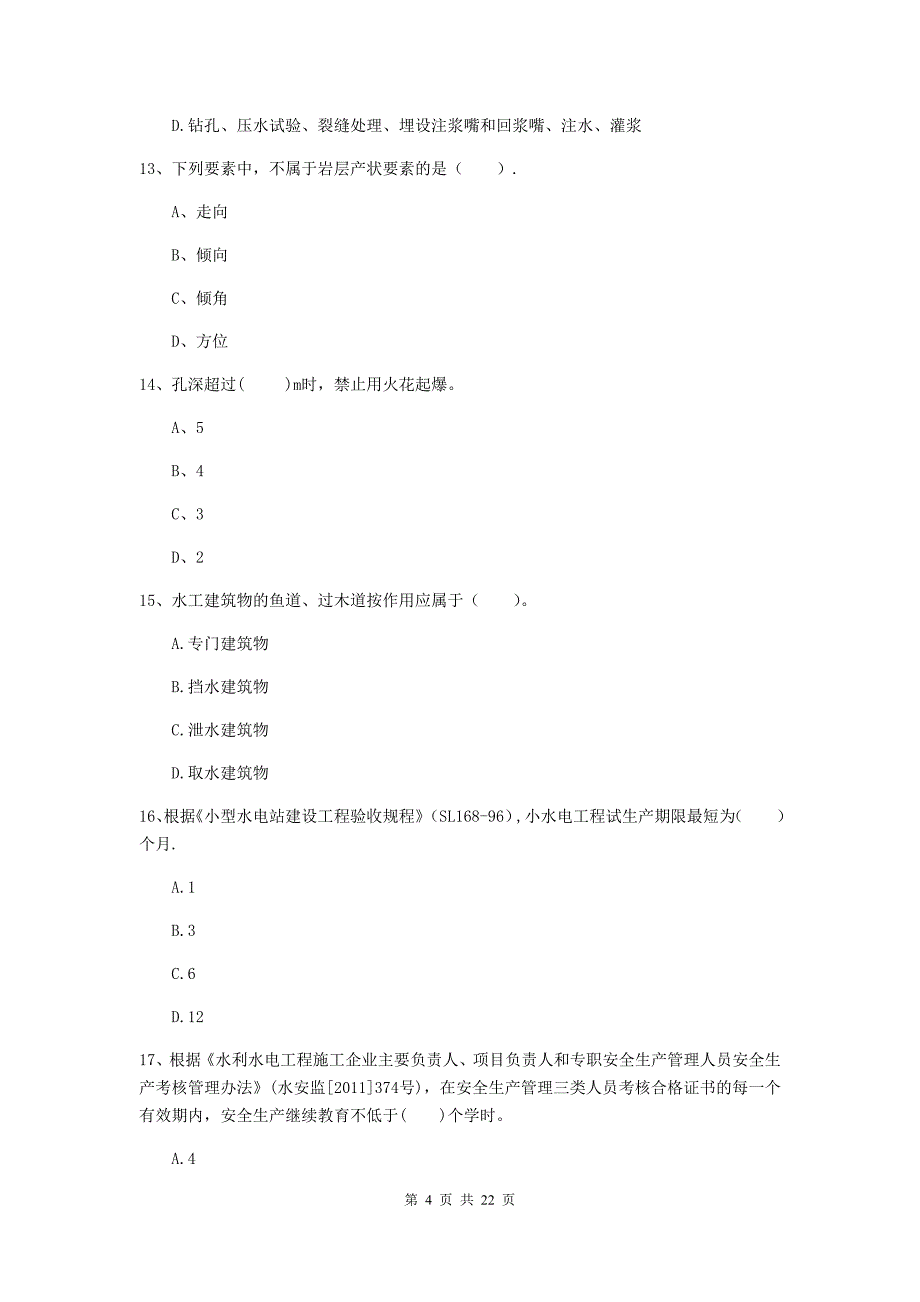 D.钻孔、压水试验、裂缝处理、埋设注浆嘴和回浆嘴、注水、灌浆

13、下列要素中，不属于岩层产状要素的是（　　）.

A、走向

B、倾向

C、倾角

D、方位

14、孔深超过(　　)m时，禁止用火花起爆。

A、5

B、4

C、3

D、2

15、水工建筑物的鱼道、过木道按作用应属于（　　）。

A.专门建筑物

B.挡水建筑物

C.泄水建筑物

D.取水建筑物

16、根据《小型水电站建设工程验收规程》(SL168-96)，小水电工程试生产期限最短为(　　)个月.

A.1

B.3

C.6

D.12

17、根据《水利水电工程施工企业主要负责人、项目负责人和专职安全生产管理人员安全生产考核管理办法》(水安监[2011]374号)，在安全生产管理三类人员考核合格证书的每一个有效期内，安全生产继续教育不低于(　　)个学时。

A.4

第 4 页 共 22 页